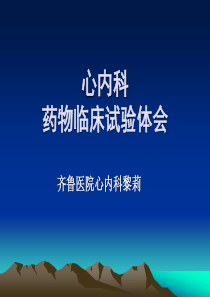 心内科
药物临床试验体会

齐鲁医院心内科黎莉